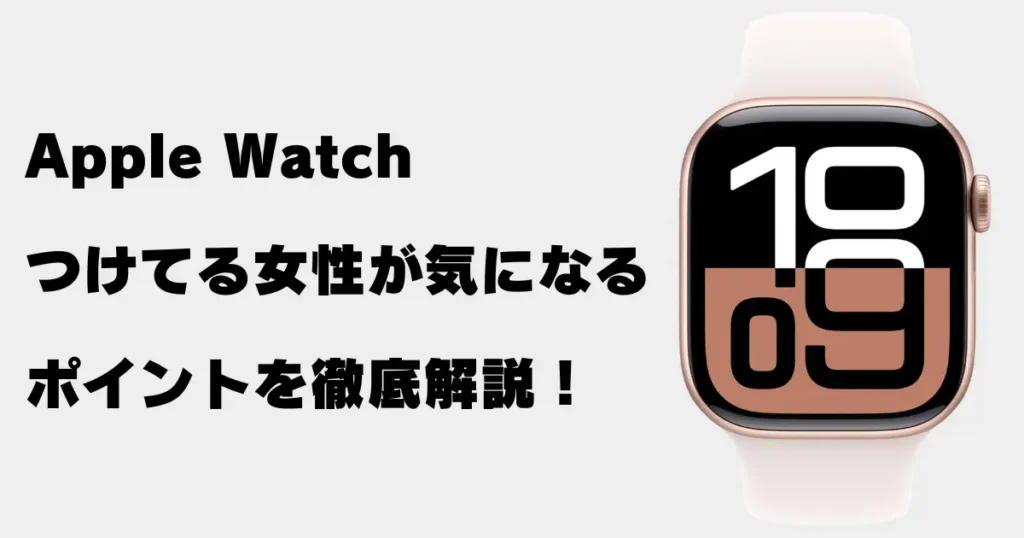 Apple Watch
つけてる女性が気になる
ポイントを徹底解説！

10
09